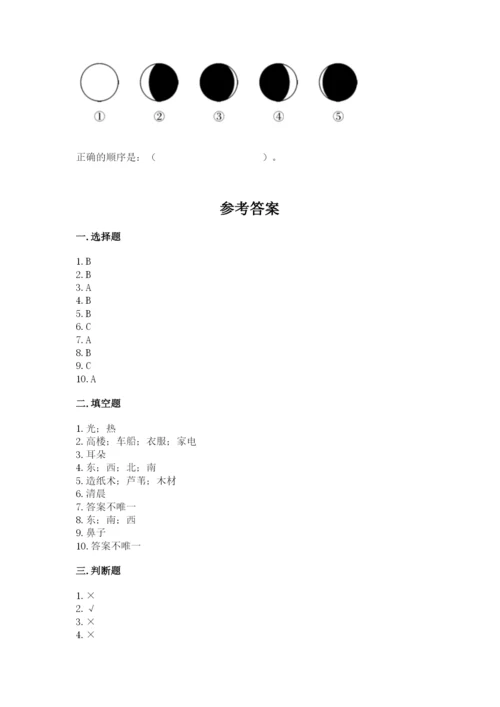 ①　②　③　④　⑤

正确的顺序是：（　　　　　　　　　）。

参考答案

一. 选择题

1. B
2. B
3. A
4. B
5. B
6. C
7. A
8. B
9. C
10. A

二. 填空题

1. 光；热
2. 高楼；车船；衣服；家电
3. 耳朵
4. 东；西；北；南
5. 造纸术；芦苇；木材
6. 清晨
7. 答案不唯一
8. 东；南；西
9. 鼻子
10. 答案不唯一

三. 判断题

1. ×
2. √
3. ×
4. ×